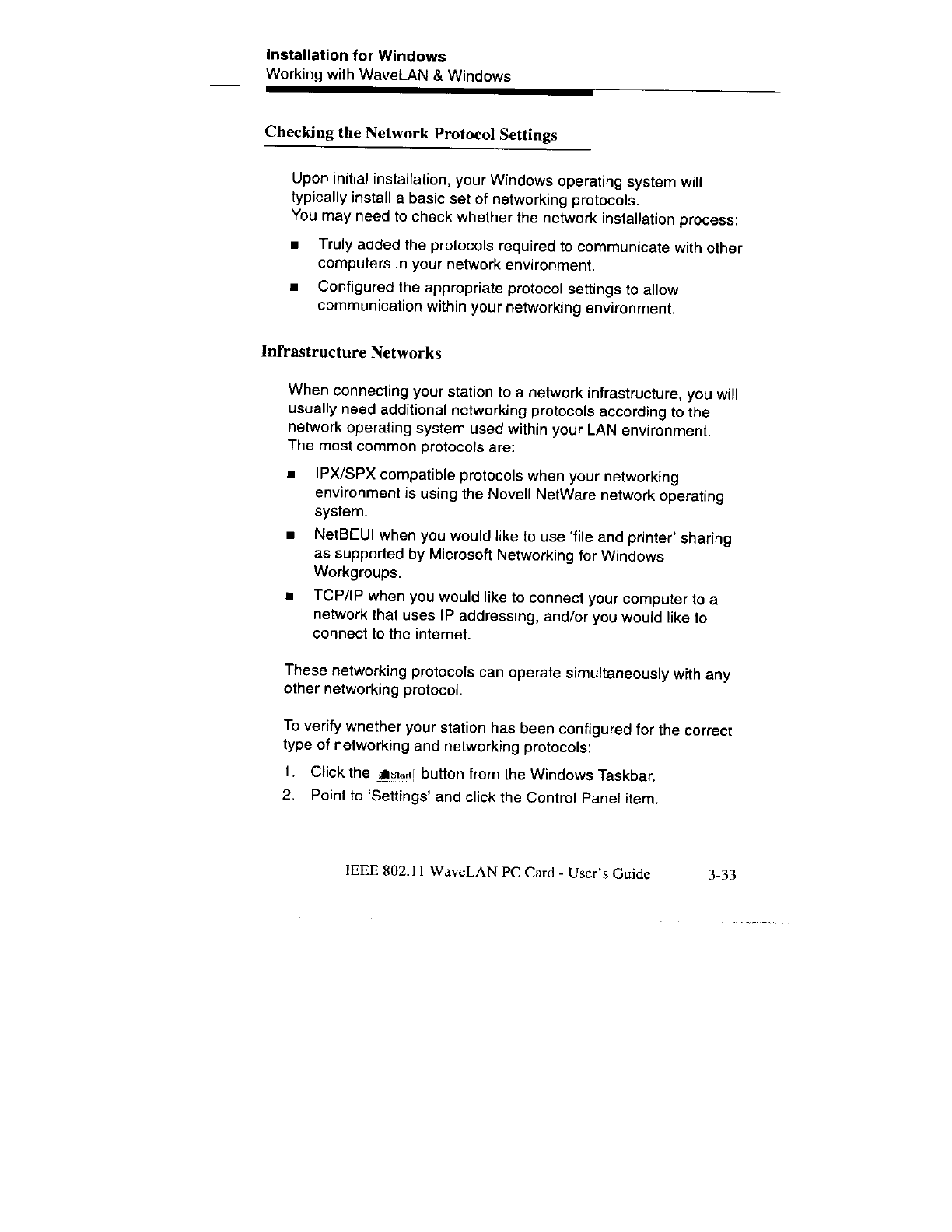 Installation for Windows
Working with WaveLAN & Windows

Checking the Network Protocol Settings

Upon initial installation, your Windows operating system will typically install a basic set of networking protocols.
You may need to check whether the network installation process:

■ Truly added the protocols required to communicate with other computers in your network environment.

■ Configured the appropriate protocol settings to allow communication within your networking environment.

Infrastructure Networks

When connecting your station to a network infrastructure, you will usually need additional networking protocols according to the network operating system used within your LAN environment.
The most common protocols are:

■ IPX/SPX compatible protocols when your networking environment is using the Novell NetWare network operating system.

■ NetBEUI when you would like to use 'file and printer' sharing as supported by Microsoft Networking for Windows Workgroups.

■ TCP/IP when you would like to connect your computer to a network that uses IP addressing, and/or you would like to connect to the internet.

These networking protocols can operate simultaneously with any other networking protocol.

To verify whether your station has been configured for the correct type of networking and networking protocols:

1. Click the Start button from the Windows Taskbar.
2. Point to 'Settings' and click the Control Panel item.

IEEE 802.11 WaveLAN PC Card - User's Guide 3-33